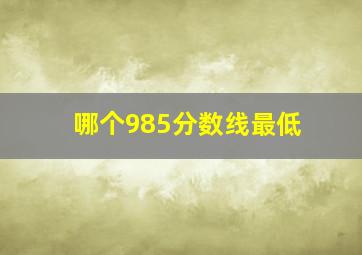 哪个985分数线最低